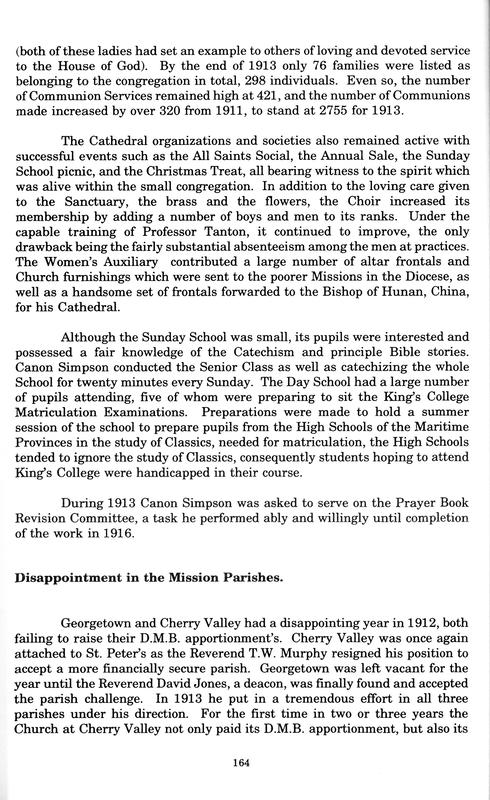 (both of these ladies had set an example to others of loving and devoted service to the House of God). By the end of 1913 only 76 families were listed as belonging to the congregation in total, 298 individuals. Even so, the number of Communion Services remained high at 421, and the number of Communions made increased by over 320 from 1911, to stand at 2755 for 1913.

The Cathedral organizations and societies also remained active with successful events such as the All Saints Social, the Annual Sale, the Sunday School picnic, and the Christmas Treat, all bearing witness to the spirit which was alive within the small congregation. In addition to the loving care given to the Sanctuary, the brass and the flowers, the Choir increased its membership by adding a number of boys and men to its ranks. Under the capable training of Professor Tanton, it continued to improve, the only drawback being the fairly substantial absenteeism among the men at practices. The Women's Auxiliary contributed a large number of altar frontals and Church furnishings which were sent to the poorer Missions in the Diocese, as well as a handsome set of frontals forwarded to the Bishop of Hunan, China, for his Cathedral.

Although the Sunday School was small, its pupils were interested and possessed a fair knowledge of the Catechism and principle Bible stories. Canon Simpson conducted the Senior Class as well as catechizing the whole School for twenty minutes every Sunday. The Day School had a large number of pupils attending, five of whom were preparing to sit the King's College Matriculation Examinations. Preparations were made to hold a summer session of the school to prepare pupils from the High Schools of the Maritime Provinces in the study of Classics, needed for matriculation, the High Schools tended to ignore the study of Classics, consequently students hoping to attend King's College were handicapped in their course.

During 1913 Canon Simpson was asked to serve on the Prayer Book Revision Committee, a task he performed ably and willingly until completion of the work in 1916.

Disappointment in the Mission Parishes.

Georgetown and Cherry Valley had a disappointing year in 1912, both failing to raise their D.M.B. apportionment's. Cherry Valley was once again attached to St. Peter's as the Reverend T.W. Murphy resigned his position to accept a more financially secure parish. Georgetown was left vacant for the year until the Reverend David Jones, a deacon, was finally found and accepted the parish challenge. In 1913 he put in a tremendous effort in all three parishes under his direction. For the first time in two or three years the Church at Cherry Valley not only paid its D.M.B. apportionment, but also its

164